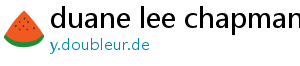 duane lee chapman
y.doubleur.de